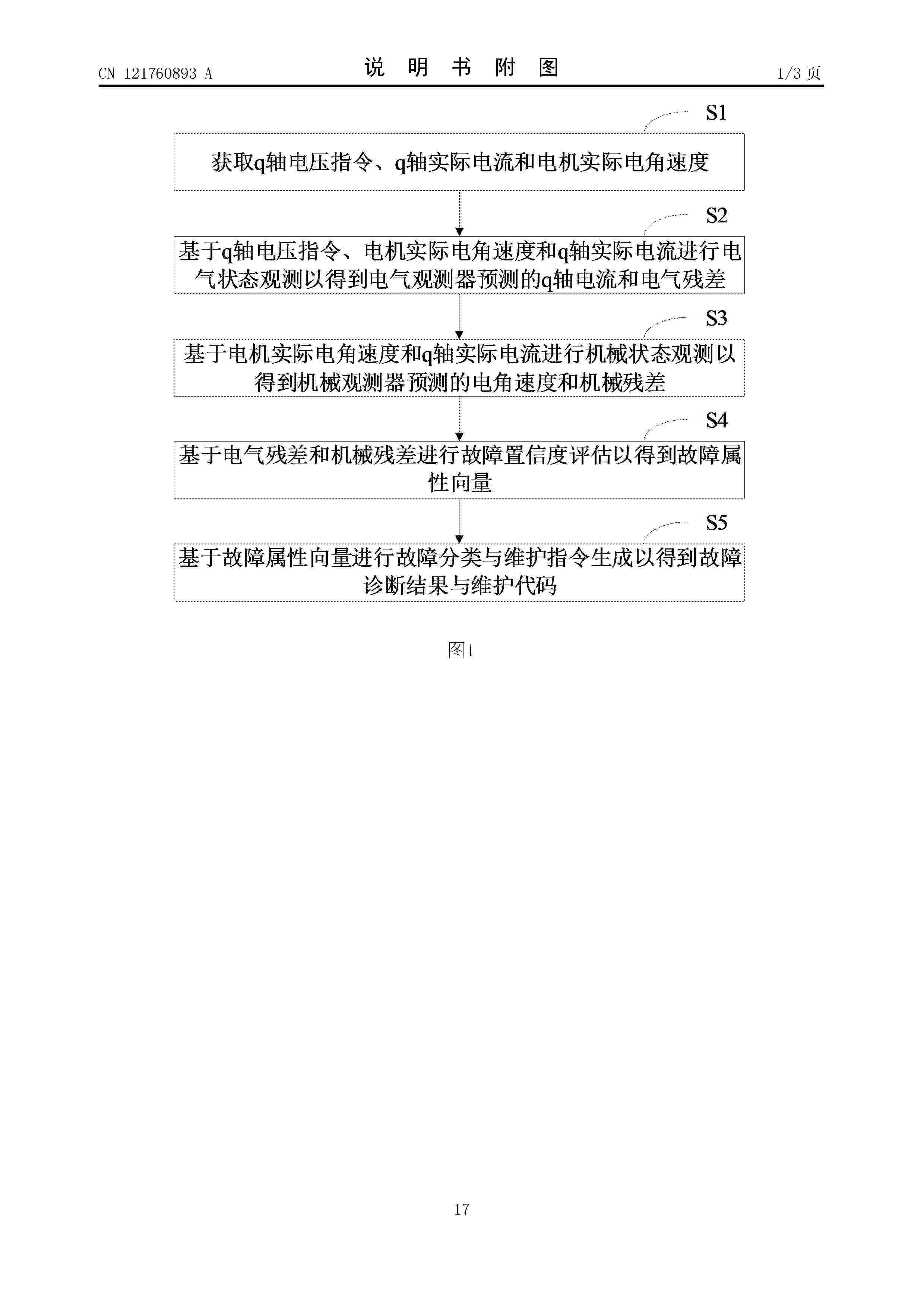 CN 121760893 A

说 明 书 附 图

1/3 页

S1

获取q轴电压指令、q轴实际电流和电机实际电角速度

S2

基于q轴电压指令、电机实际电角速度和q轴实际电流进行电气状态观测以得到电气观测器预测的q轴电流和电气残差

S3

基于电机实际电角速度和q轴实际电流进行机械状态观测以得到机械观测器预测的电角速度和机械残差

S4

基于电气残差和机械残差进行故障置信度评估以得到故障属性向量

S5

基于故障属性向量进行故障分类与维护指令生成以得到故障诊断结果与维护代码

图1

17